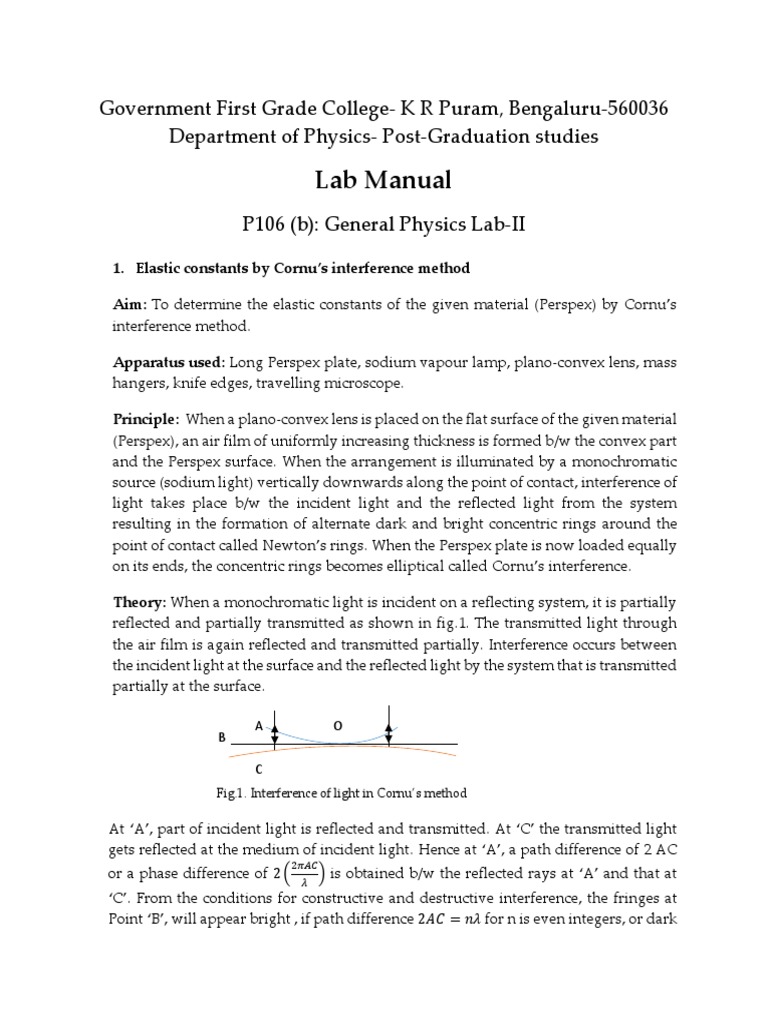 Government First Grade College- K R Puram, Bengaluru-560036
Department of Physics- Post-Graduation studies

Lab Manual

P106 (b): General Physics Lab-II

1. Elastic constants by Cornu's interference method

Aim: To determine the elastic constants of the given material (Perspex) by Cornu's interference method.

Apparatus used: Long Perspex plate, sodium vapour lamp, plano-convex lens, mass hangers, knife edges, travelling microscope.

Principle: When a plano-convex lens is placed on the flat surface of the given material (Perspex), an air film of uniformly increasing thickness is formed b/w the convex part and the Perspex surface. When the arrangement is illuminated by a monochromatic source (sodium light) vertically downwards along the point of contact, interference of light takes place b/w the incident light and the reflected light from the system resulting in the formation of alternate dark and bright concentric rings around the point of contact called Newton's rings. When the Perspex plate is now loaded equally on its ends, the concentric rings becomes elliptical called Cornu's interference.

Theory: When a monochromatic light is incident on a reflecting system, it is partially reflected and partially transmitted as shown in fig.1. The transmitted light through the air film is again reflected and transmitted partially. Interference occurs between the incident light at the surface and the reflected light by the system that is transmitted partially at the surface.

A O
B
C

Fig.1. Interference of light in Cornu's method

At 'A', part of incident light is reflected and transmitted. At 'C' the transmitted light gets reflected at the medium of incident light. Hence at 'A', a path difference of 2 AC or a phase difference of $2\left(\frac{2\pi AC}{\lambda}\right)$ is obtained b/w the reflected rays at 'A' and that at 'C'. From the conditions for constructive and destructive interference, the fringes at Point 'B', will appear bright , if path difference $2AC = n\lambda$ for n is even integers, or dark